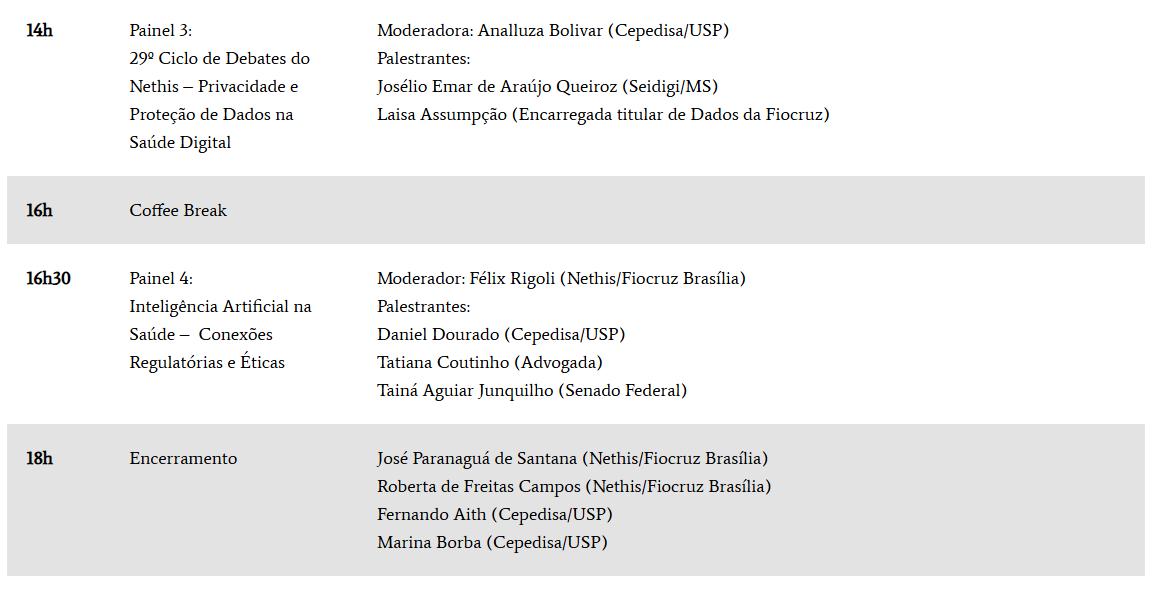 | | | |
|---|---|---|
| 14h | Painel 3: 29º Ciclo de Debates do Nethis – Privacidade e Proteção de Dados na Saúde Digital | Moderadora: Analluza Bolivar (Cepedisa/USP) Palestrantes: Josélio Emar de Araújo Queiroz (Seidigi/MS) Laisa Assumpção (Encarregada titular de Dados da Fiocruz) |
| 16h | Coffee Break | |
| 16h30 | Painel 4: Inteligência Artificial na Saúde – Conexões Regulatórias e Éticas | Moderador: Félix Rigoli (Nethis/Fiocruz Brasília) Palestrantes: Daniel Dourado (Cepedisa/USP) Tatiana Coutinho (Advogada) Tainá Aguiar Junquilho (Senado Federal) |
| 18h | Encerramento | José Paranaguá de Santana (Nethis/Fiocruz Brasília) Roberta de Freitas Campos (Nethis/Fiocruz Brasília) Fernando Aith (Cepedisa/USP) Marina Borba (Cepedisa/USP) |